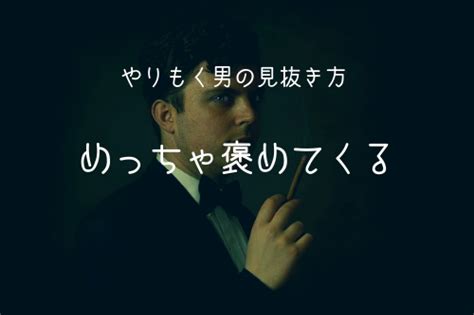 やりもく男の見抜き方

めっちゃ褒めてくる